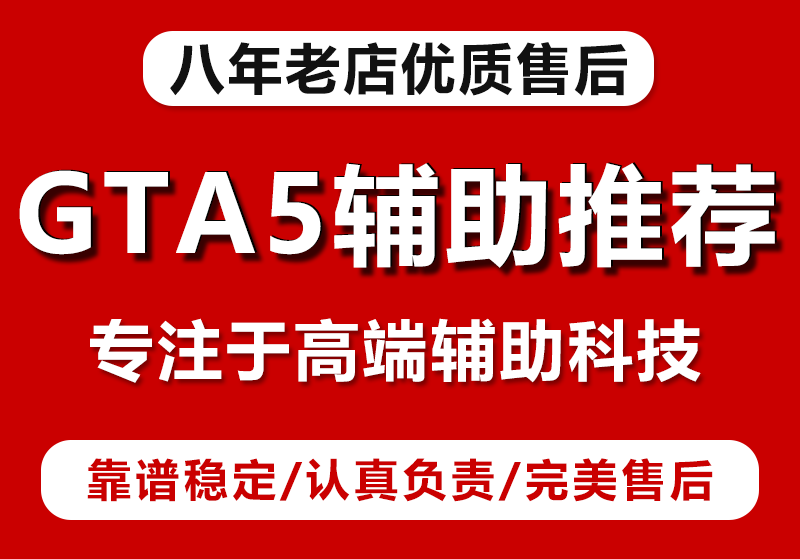 八年老店优质售后

GTA5辅助推荐

专注于高端辅助科技

靠谱稳定/认真负责/完美售后